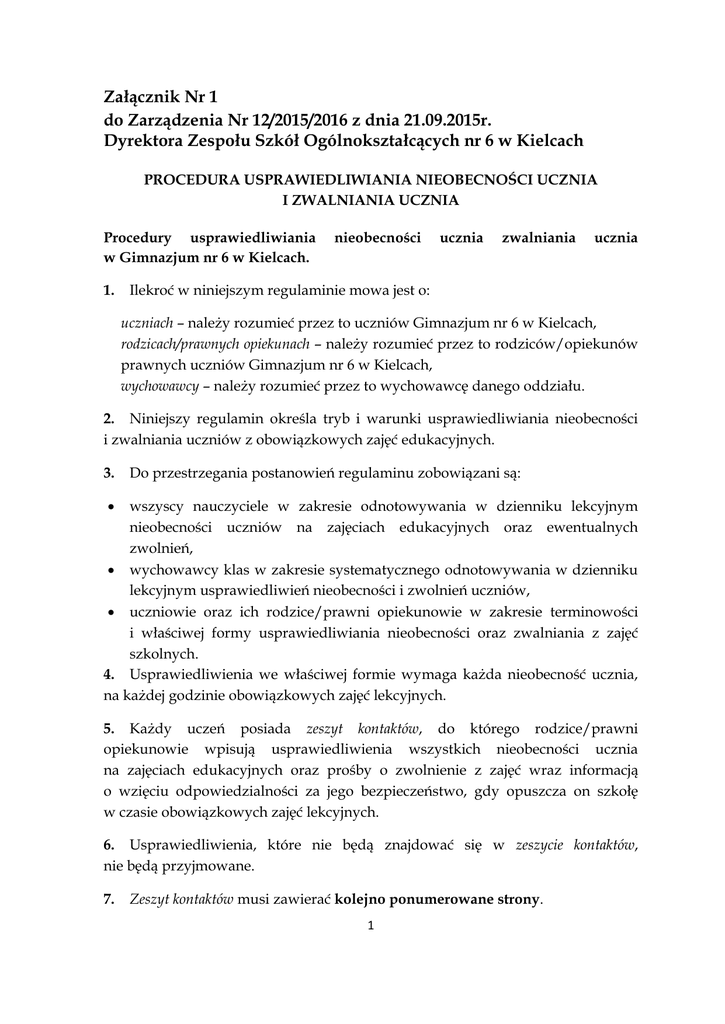 Załącznik Nr 1
do Zarządzenia Nr 12/2015/2016 z dnia 21.09.2015r.
Dyrektora Zespołu Szkół Ogólnokształcących nr 6 w Kielcach

PROCEDURA USPRAWIEDLIWIANIA NIEOBECNOŚCI UCZNIA
I ZWALNIANIA UCZNIA

Procedury usprawiedliwiania nieobecności ucznia zwalniania ucznia w Gimnazjum nr 6 w Kielcach.

1. Ilekroć w niniejszym regulaminie mowa jest o:

uczniach – należy rozumieć przez to uczniów Gimnazjum nr 6 w Kielcach,
rodzicach/prawnych opiekunach – należy rozumieć przez to rodziców/opiekunów prawnych uczniów Gimnazjum nr 6 w Kielcach,
wychowawcy – należy rozumieć przez to wychowawcę danego oddziału.

2. Niniejszy regulamin określa tryb i warunki usprawiedliwiania nieobecności i zwalniania uczniów z obowiązkowych zajęć edukacyjnych.

3. Do przestrzegania postanowień regulaminu zobowiązani są:

• wszyscy nauczyciele w zakresie odnotowywania w dzienniku lekcyjnym nieobecności uczniów na zajęciach edukacyjnych oraz ewentualnych zwolnień,
• wychowawcy klas w zakresie systematycznego odnotowywania w dzienniku lekcyjnym usprawiedliwień nieobecności i zwolnień uczniów,
• uczniowie oraz ich rodzice/prawni opiekunowie w zakresie terminowości i właściwej formy usprawiedliwiania nieobecności oraz zwalniania z zajęć szkolnych.

4. Usprawiedliwienia we właściwej formie wymaga każda nieobecność ucznia, na każdej godzinie obowiązkowych zajęć lekcyjnych.

5. Każdy uczeń posiada zeszyt kontaktów, do którego rodzice/prawni opiekunowie wpisują usprawiedliwienia wszystkich nieobecności ucznia na zajęciach edukacyjnych oraz prośby o zwolnienie z zajęć wraz informacją o wzięciu odpowiedzialności za jego bezpieczeństwo, gdy opuszcza on szkołę w czasie obowiązkowych zajęć lekcyjnych.

6. Usprawiedliwienia, które nie będą znajdować się w zeszycie kontaktów, nie będą przyjmowane.

7. Zeszyt kontaktów musi zawierać kolejno ponumerowane strony.

1